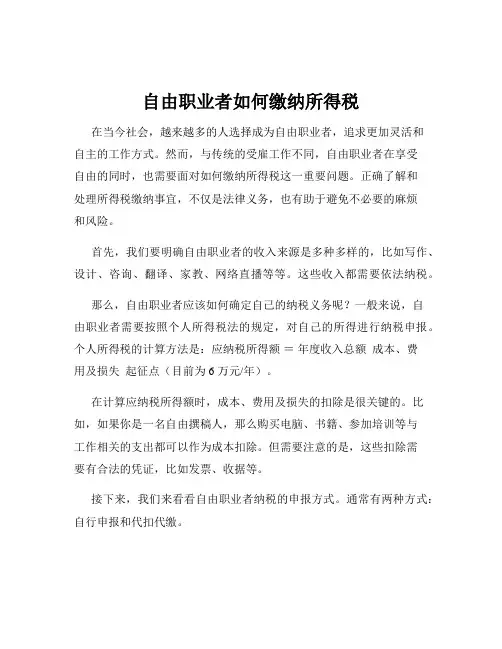 自由职业者如何缴纳所得税

在当今社会，越来越多的人选择成为自由职业者，追求更加灵活和自主的工作方式。然而，与传统的受雇工作不同，自由职业者在享受自由的同时，也需要面对如何缴纳所得税这一重要问题。正确了解和处理所得税缴纳事宜，不仅是法律义务，也有助于避免不必要的麻烦和风险。

首先，我们要明确自由职业者的收入来源是多种多样的，比如写作、设计、咨询、翻译、家教、网络直播等等。这些收入都需要依法纳税。

那么，自由职业者应该如何确定自己的纳税义务呢？一般来说，自由职业者需要按照个人所得税法的规定，对自己的所得进行纳税申报。个人所得税的计算方法是：应纳税所得额 ＝ 年度收入总额 成本、费用及损失 起征点（目前为 6 万元/年）。

在计算应纳税所得额时，成本、费用及损失的扣除是很关键的。比如，如果你是一名自由撰稿人，那么购买电脑、书籍、参加培训等与工作相关的支出都可以作为成本扣除。但需要注意的是，这些扣除需要有合法的凭证，比如发票、收据等。

接下来，我们来看看自由职业者纳税的申报方式。通常有两种方式：自行申报和代扣代缴。